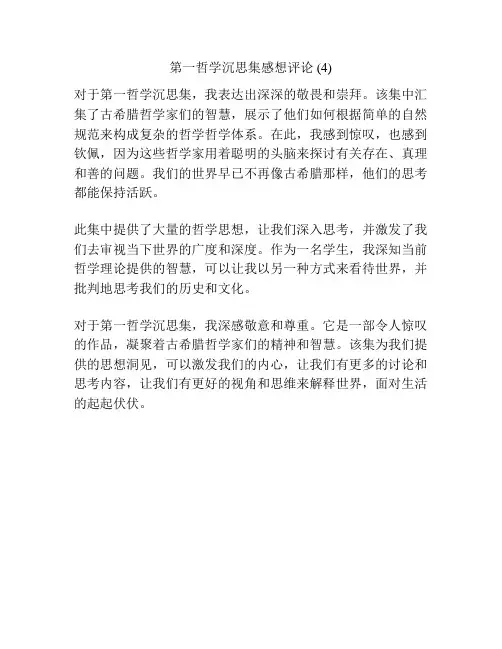 第一哲学沉思集感想评论 (4)

对于第一哲学沉思集，我表达出深深的敬畏和崇拜。该集中汇集了古希腊哲学家们的智慧，展示了他们如何根据简单的自然规范来构成复杂的哲学哲学体系。在此，我感到惊叹，也感到钦佩，因为这些哲学家用着聪明的头脑来探讨有关存在、真理和善的问题。我们的世界早已不再像古希腊那样，他们的思考都能保持活跃。

此集中提供了大量的哲学思想，让我们深入思考，并激发了我们去审视当下世界的广度和深度。作为一名学生，我深知当前哲学理论提供的智慧，可以让我以另一种方式来看待世界，并批判地思考我们的历史和文化。

对于第一哲学沉思集，我深感敬意和尊重。它是一部令人惊叹的作品，凝聚着古希腊哲学家们的精神和智慧。该集为我们提供的思想洞见，可以激发我们的内心，让我们有更多的讨论和思考内容，让我们有更好的视角和思维来解释世界，面对生活的起起伏伏。